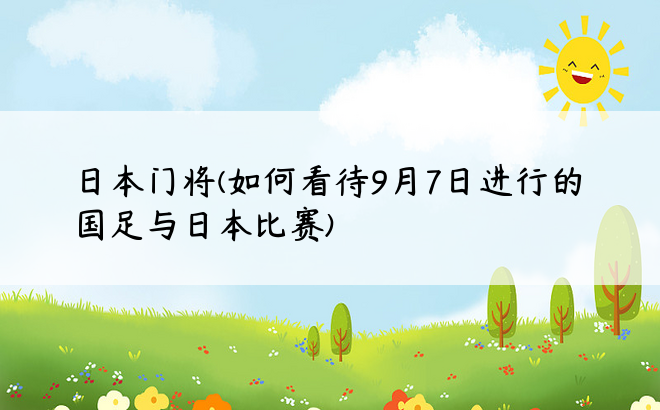 日本门将(如何看待9月7日进行的国足与日本比赛)